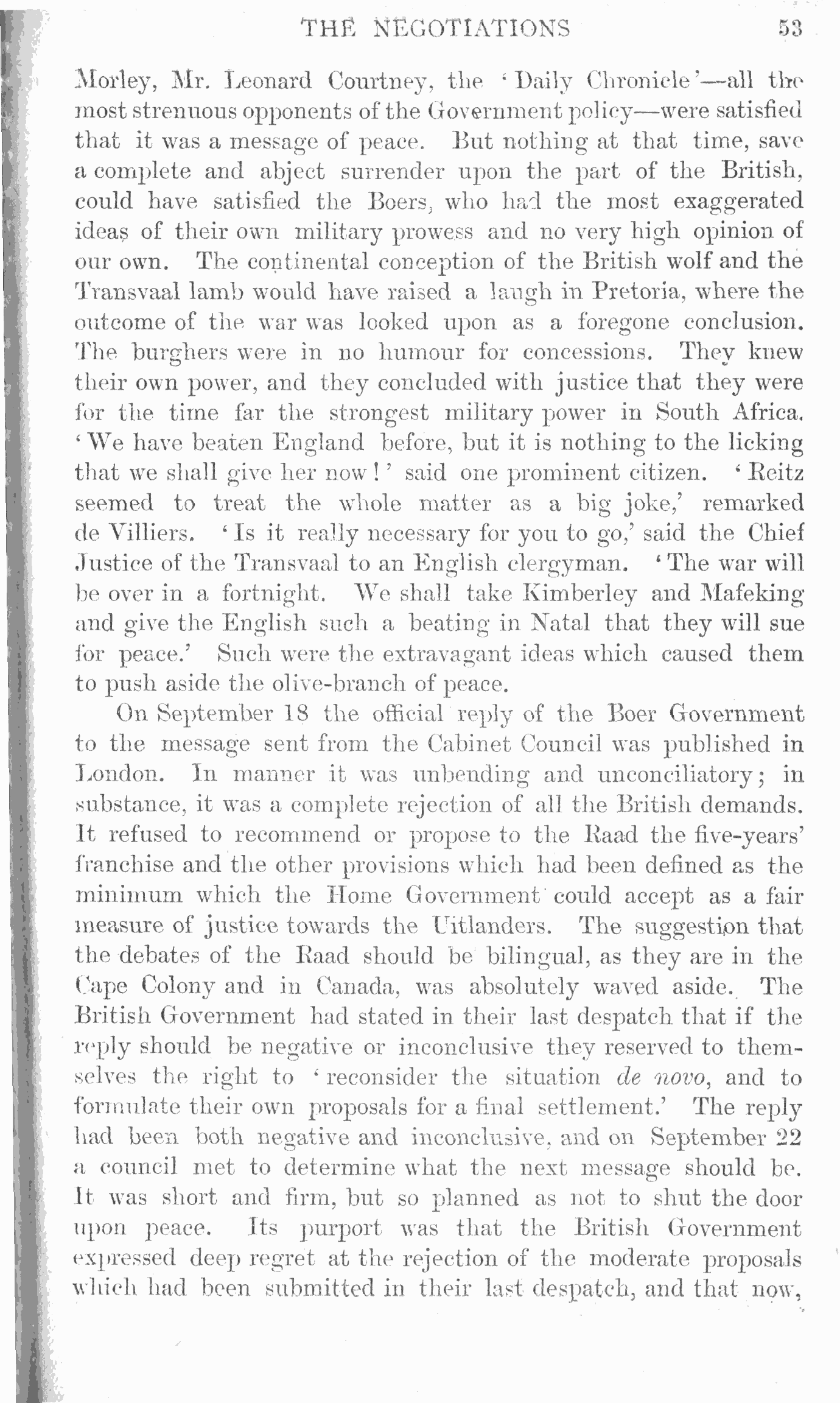 THE NEGOTIATIONS 53

Morley, Mr. Leonard Courtney, the 'Daily Chronicle'—all the most strenuous opponents of the Government policy—were satisfied that it was a message of peace. But nothing at that time, save a complete and abject surrender upon the part of the British, could have satisfied the Boers, who had the most exaggerated ideas of their own military prowess and no very high opinion of our own. The continental conception of the British wolf and the Transvaal lamb would have raised a laugh in Pretoria, where the outcome of the war was looked upon as a foregone conclusion. The burghers were in no humour for concessions. They knew their own power, and they concluded with justice that they were for the time far the strongest military power in South Africa. 'We have beaten England before, but it is nothing to the licking that we shall give her now!' said one prominent citizen. 'Reitz seemed to treat the whole matter as a big joke,' remarked de Villiers. 'Is it really necessary for you to go,' said the Chief Justice of the Transvaal to an English clergyman. 'The war will be over in a fortnight. We shall take Kimberley and Mafeking and give the English such a beating in Natal that they will sue for peace.' Such were the extravagant ideas which caused them to push aside the olive-branch of peace.

On September 18 the official reply of the Boer Government to the message sent from the Cabinet Council was published in London. In manner it was unbending and unconciliatory; in substance, it was a complete rejection of all the British demands. It refused to recommend or propose to the Raad the five-years' franchise and the other provisions which had been defined as the minimum which the Home Government could accept as a fair measure of justice towards the Uitlanders. The suggestion that the debates of the Raad should be bilingual, as they are in the Cape Colony and in Canada, was absolutely waved aside. The British Government had stated in their last despatch that if the reply should be negative or inconclusive they reserved to themselves the right to 'reconsider the situation de novo, and to formulate their own proposals for a final settlement.' The reply had been both negative and inconclusive, and on September 22 a council met to determine what the next message should be. It was short and firm, but so planned as not to shut the door upon peace. Its purport was that the British Government expressed deep regret at the rejection of the moderate proposals which had been submitted in their last despatch, and that now,